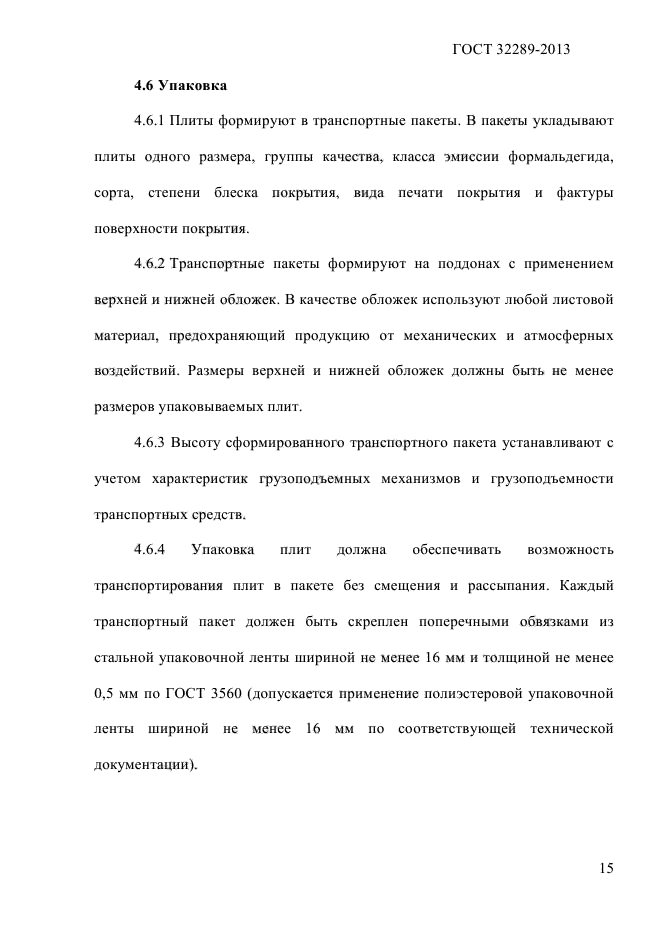 ГОСТ 32289-2013

4.6 Упаковка

4.6.1 Плиты формируют в транспортные пакеты. В пакеты укладывают плиты одного размера, группы качества, класса эмиссии формальдегида, сорта, степени блеска покрытия, вида печати покрытия и фактуры поверхности покрытия.

4.6.2 Транспортные пакеты формируют на поддонах с применением верхней и нижней обложек. В качестве обложек используют любой листовой материал, предохраняющий продукцию от механических и атмосферных воздействий. Размеры верхней и нижней обложек должны быть не менее размеров упаковываемых плит.

4.6.3 Высоту сформированного транспортного пакета устанавливают с учетом характеристик грузоподъемных механизмов и грузоподъемности транспортных средств.

4.6.4 Упаковка плит должна обеспечивать возможность транспортирования плит в пакете без смещения и рассыпания. Каждый транспортный пакет должен быть скреплен поперечными обвязками из стальной упаковочной ленты шириной не менее 16 мм и толщиной не менее 0,5 мм по ГОСТ 3560 (допускается применение полиэстеровой упаковочной ленты шириной не менее 16 мм по соответствующей технической документации).

15